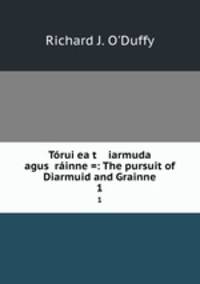 Richard J. O'Duffy

Tórui ea t iarmuda agus ráinne =: The pursuit of Diarmuid and Grainne
1
1